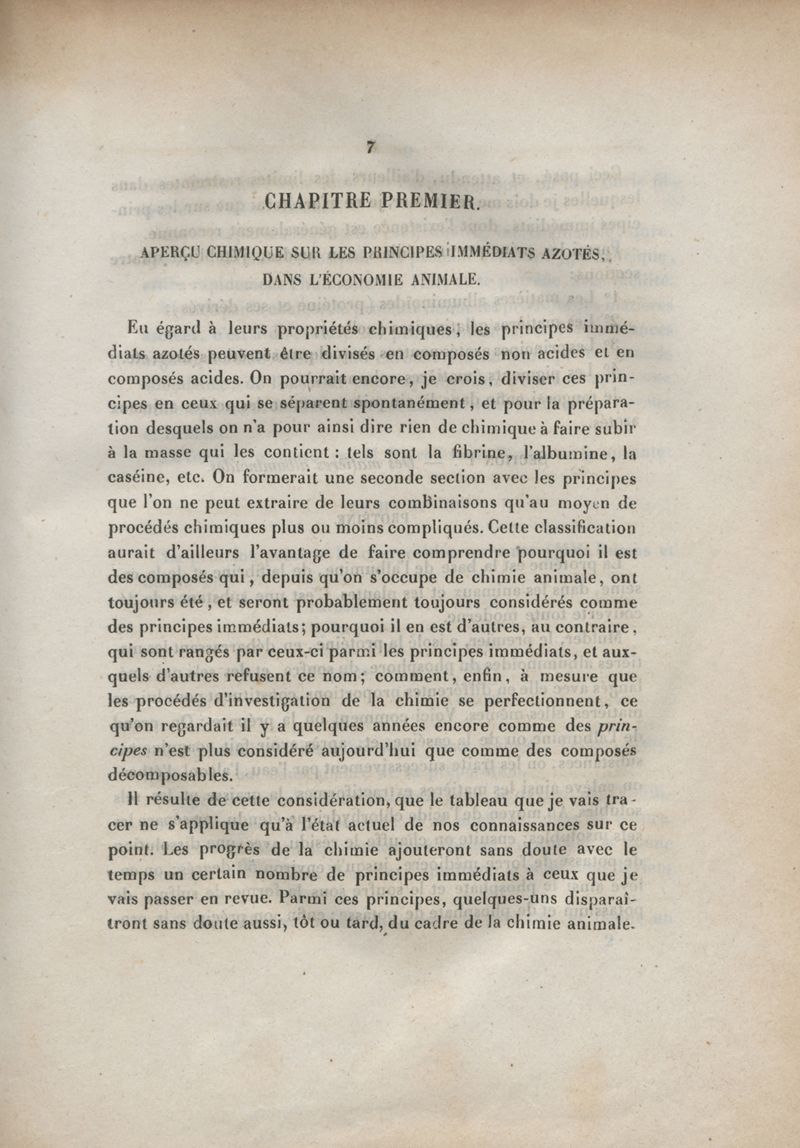 7

CHAPITRE PREMIER.

APERÇU CHIMIQUE SUR LES PRINCIPES IMMÉDIATS AZOTÉS, DANS L'ÉCONOMIE ANIMALE.

Eu égard à leurs propriétés chimiques, les principes immédiats azotés peuvent être divisés en composés non acides et en composés acides. On pourrait encore, je crois, diviser ces principes en ceux qui se séparent spontanément, et pour la préparation desquels on n'a pour ainsi dire rien de chimique à faire subir à la masse qui les contient : tels sont la fibrine, l'albumine, la caséine, etc. On formerait une seconde section avec les principes que l'on ne peut extraire de leurs combinaisons qu'au moyen de procédés chimiques plus ou moins compliqués. Cette classification aurait d'ailleurs l'avantage de faire comprendre pourquoi il est des composés qui, depuis qu'on s'occupe de chimie animale, ont toujours été, et seront probablement toujours considérés comme des principes immédiats; pourquoi il en est d'autres, au contraire, qui sont rangés par ceux-ci parmi les principes immédiats, et auxquels d'autres refusent ce nom; comment, enfin, à mesure que les procédés d'investigation de la chimie se perfectionnent, ce qu'on regardait il y a quelques années encore comme des principes n'est plus considéré aujourd'hui que comme des composés décomposables.

Il résulte de cette considération, que le tableau que je vais tracer ne s'applique qu'à l'état actuel de nos connaissances sur ce point. Les progrès de la chimie ajouteront sans doute avec le temps un certain nombre de principes immédiats à ceux que je vais passer en revue. Parmi ces principes, quelques-uns disparaîtront sans doute aussi, tôt ou tard, du cadre de la chimie animale.